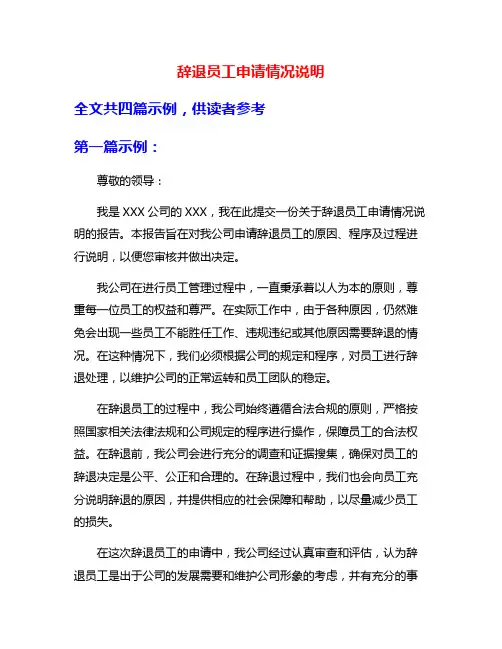 辞退员工申请情况说明

全文共四篇示例，供读者参考

第一篇示例：

尊敬的领导：

我是 XXX 公司的 XXX，我在此提交一份关于辞退员工申请情况说明的报告。本报告旨在对我公司申请辞退员工的原因、程序及过程进行说明，以便您审核并做出决定。

我公司在进行员工管理过程中，一直秉承着以人为本的原则，尊重每一位员工的权益和尊严。在实际工作中，由于各种原因，仍然难免会出现一些员工不能胜任工作、违规违纪或其他原因需要辞退的情况。在这种情况下，我们必须根据公司的规定和程序，对员工进行辞退处理，以维护公司的正常运转和员工团队的稳定。

在辞退员工的过程中，我公司始终遵循合法合规的原则，严格按照国家相关法律法规和公司规定的程序进行操作，保障员工的合法权益。在辞退前，我公司会进行充分的调查和证据搜集，确保对员工的辞退决定是公平、公正和合理的。在辞退过程中，我们也会向员工充分说明辞退的原因，并提供相应的社会保障和帮助，以尽量减少员工的损失。

在这次辞退员工的申请中，我公司经过认真审查和评估，认为辞退员工是出于公司的发展需要和维护公司形象的考虑，并有充分的事